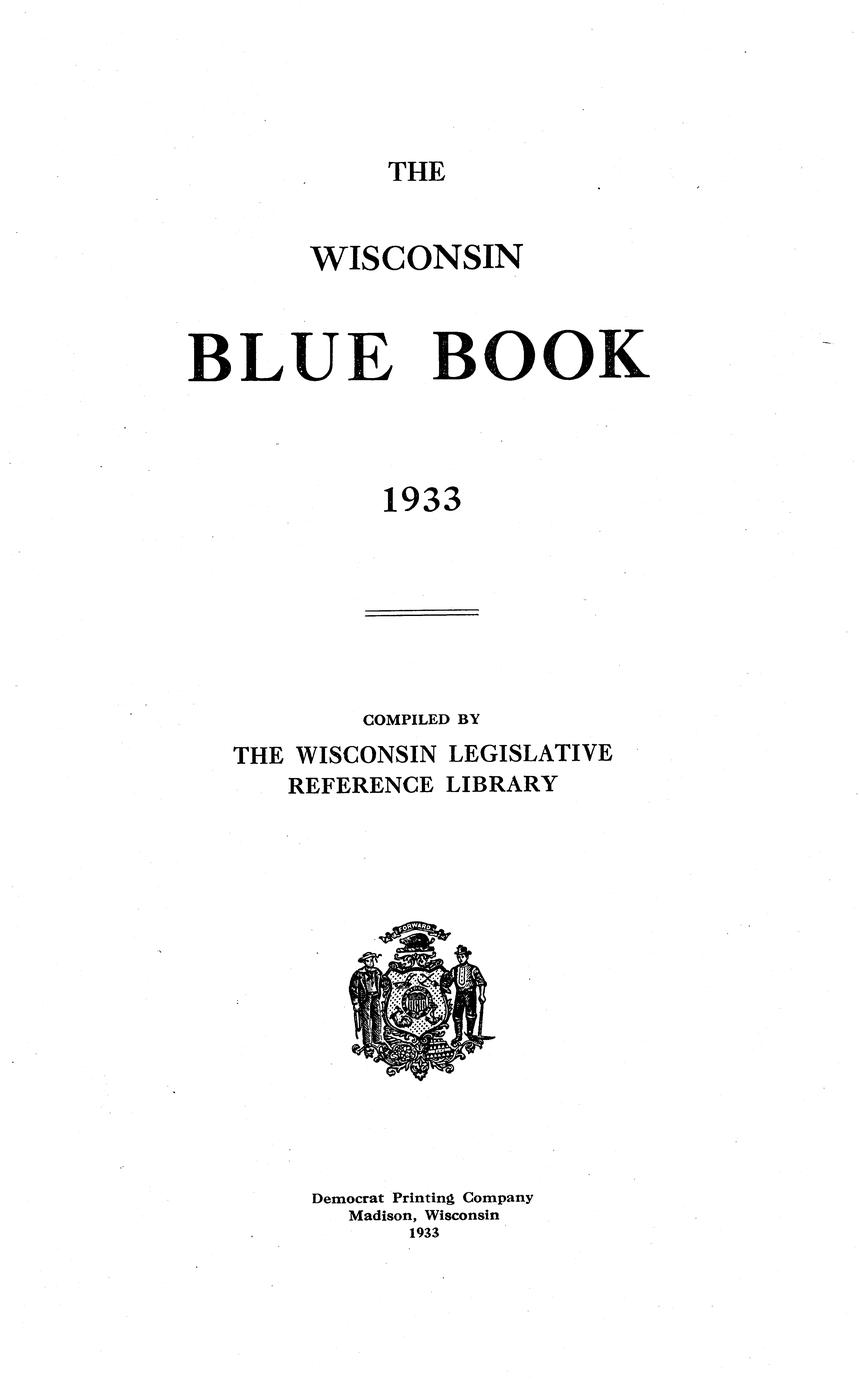 THE

WISCONSIN

BLUE BOOK

1933

COMPILED BY

THE WISCONSIN LEGISLATIVE
REFERENCE LIBRARY

Democrat Printing Company
Madison, Wisconsin
1933